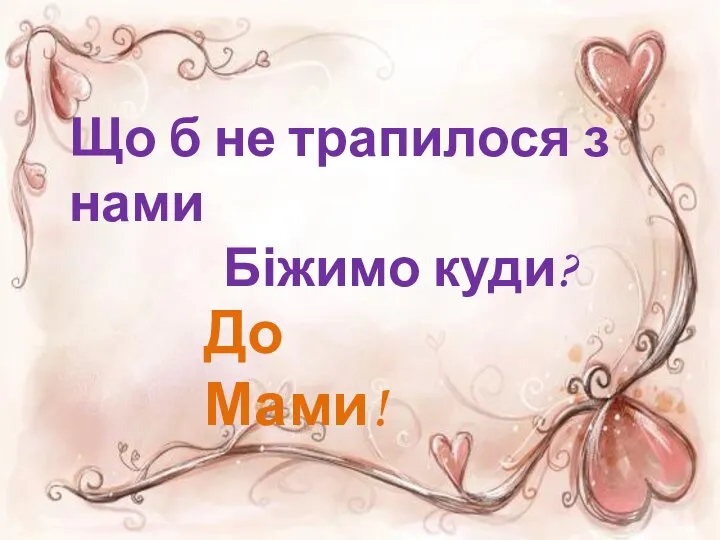 Що б не трапилося з нами

Біжимо куди?

До Мами!